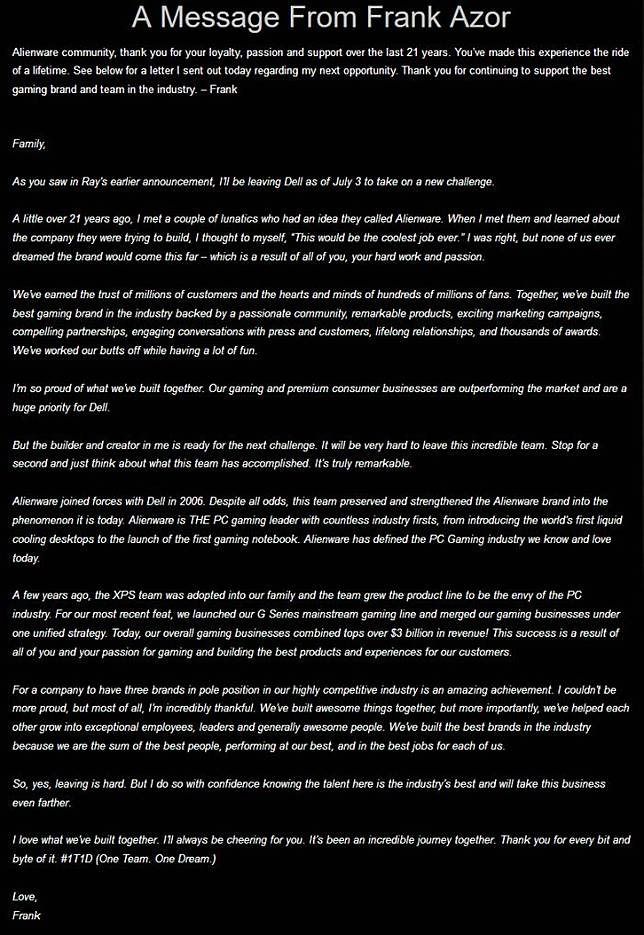 A Message From Frank Azor

Alienware community, thank you for your loyalty, passion and support over the last 21 years. You've made this experience the ride of a lifetime. See below for a letter I sent out today regarding my next opportunity. Thank you for continuing to support the best gaming brand and team in the industry. – Frank

Family,

As you saw in Ray's earlier announcement, I'll be leaving Dell as of July 3 to take on a new challenge.

A little over 21 years ago, I met a couple of lunatics who had an idea they called Alienware. When I met them and learned about the company they were trying to build, I thought to myself, "This would be the coolest job ever." I was right, but none of us ever dreamed the brand would come this far – which is a result of all of you, your hard work and passion.

We've earned the trust of millions of customers and the hearts and minds of hundreds of millions of fans. Together, we've built the best gaming brand in the industry backed by a passionate community, remarkable products, exciting marketing campaigns, compelling partnerships, engaging conversations with press and customers, lifelong relationships, and thousands of awards. We've worked our butts off while having a lot of fun.

I'm so proud of what we've built together. Our gaming and premium consumer businesses are outperforming the market and are a huge priority for Dell.

But the builder and creator in me is ready for the next challenge. It will be very hard to leave this incredible team. Stop for a second and just think about what this team has accomplished. It's truly remarkable.

Alienware joined forces with Dell in 2006. Despite all odds, this team preserved and strengthened the Alienware brand into the phenomenon it is today. Alienware is THE PC gaming leader with countless industry firsts, from introducing the world's first liquid cooling desktops to the launch of the first gaming notebook. Alienware has defined the PC Gaming industry we know and love today.

A few years ago, the XPS team was adopted into our family and the team grew the product line to be the envy of the PC industry. For our most recent feat, we launched our G Series mainstream gaming line and merged our gaming businesses under one unified strategy. Today, our overall gaming businesses combined tops over $3 billion in revenue! This success is a result of all of you and your passion for gaming and building the best products and experiences for our customers.

For a company to have three brands in pole position in our highly competitive industry is an amazing achievement. I couldn't be more proud, but most of all, I'm incredibly thankful. We've built awesome things together, but more importantly, we've helped each other grow into exceptional employees, leaders and generally awesome people. We've built the best brands in the industry because we are the sum of the best people, performing at our best, and in the best jobs for each of us.

So, yes, leaving is hard. But I do so with confidence knowing the talent here is the industry's best and will take this business even farther.

I love what we've built together. I'll always be cheering for you. It's been an incredible journey together. Thank you for every bit and byte of it. #1T1D (One Team. One Dream.)

Love,
Frank